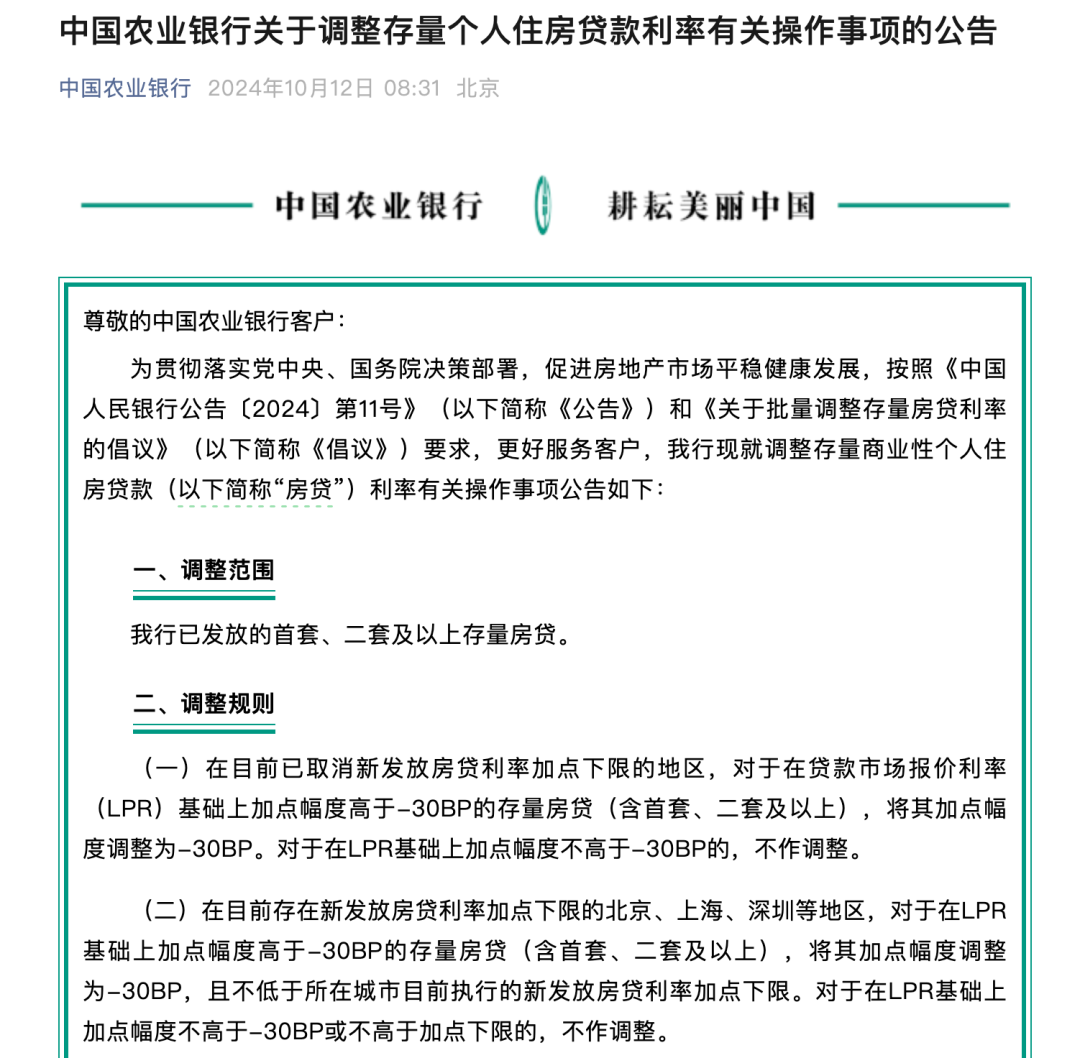 中国农业银行关于调整存量个人住房贷款利率有关操作事项的公告

中国农业银行 2024年10月12日 08:31 北京

中国农业银行 耕耘美丽中国

尊敬的中国农业银行客户：

为贯彻落实党中央、国务院决策部署，促进房地产市场平稳健康发展，按照《中国人民银行公告〔2024〕第11号》（以下简称《公告》）和《关于批量调整存量房贷利率的倡议》（以下简称《倡议》）要求，更好服务客户，我行现就调整存量商业性个人住房贷款（以下简称“房贷”）利率有关操作事项公告如下：

一、调整范围

我行已发放的首套、二套及以上存量房贷。

二、调整规则

（一）在目前已取消新发放房贷利率加点下限的地区，对于在贷款市场报价利率（LPR）基础上加点幅度高于-30BP的存量房贷（含首套、二套及以上），将其加点幅度调整为-30BP。对于在LPR基础上加点幅度不高于-30BP的，不作调整。

（二）在目前存在新发放房贷利率加点下限的北京、上海、深圳等地区，对于在LPR基础上加点幅度高于-30BP的存量房贷（含首套、二套及以上），将其加点幅度调整为-30BP，且不低于所在城市目前执行的新发放房贷利率加点下限。对于在LPR基础上加点幅度不高于-30BP或不高于加点下限的，不作调整。